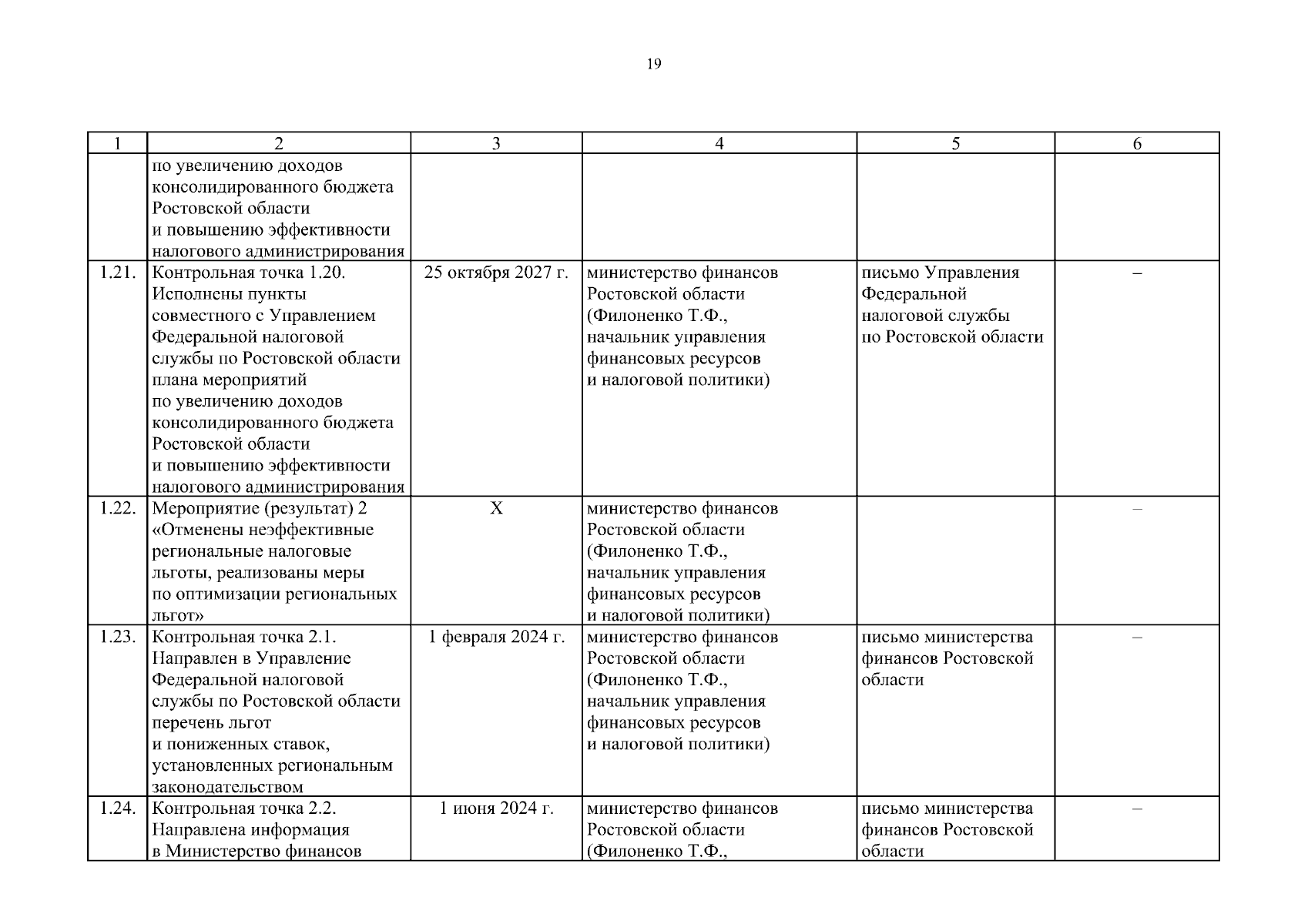 19

| 1 | 2 | 3 | 4 | 5 | 6 |
|---|---|---|---|---|---|
| | по увеличению доходов консолидированного бюджета Ростовской области и повышению эффективности налогового администрирования | | | | |
| 1.21. | Контрольная точка 1.20. Исполнены пункты совместного с Управлением Федеральной налоговой службы по Ростовской области плана мероприятий по увеличению доходов консолидированного бюджета Ростовской области и повышению эффективности налогового администрирования | 25 октября 2027 г. | министерство финансов Ростовской области (Филоненко Т.Ф., начальник управления финансовых ресурсов и налоговой политики) | письмо Управления Федеральной налоговой службы по Ростовской области | – |
| 1.22. | Мероприятие (результат) 2 «Отменены неэффективные региональные налоговые льготы, реализованы меры по оптимизации региональных льгот» | Х | министерство финансов Ростовской области (Филоненко Т.Ф., начальник управления финансовых ресурсов и налоговой политики) | | – |
| 1.23. | Контрольная точка 2.1. Направлен в Управление Федеральной налоговой службы по Ростовской области перечень льгот и пониженных ставок, установленных региональным законодательством | 1 февраля 2024 г. | министерство финансов Ростовской области (Филоненко Т.Ф., начальник управления финансовых ресурсов и налоговой политики) | письмо министерства финансов Ростовской области | – |
| 1.24. | Контрольная точка 2.2. Направлена информация в Министерство финансов | 1 июня 2024 г. | министерство финансов Ростовской области (Филоненко Т.Ф., | письмо министерства финансов Ростовской области | – |